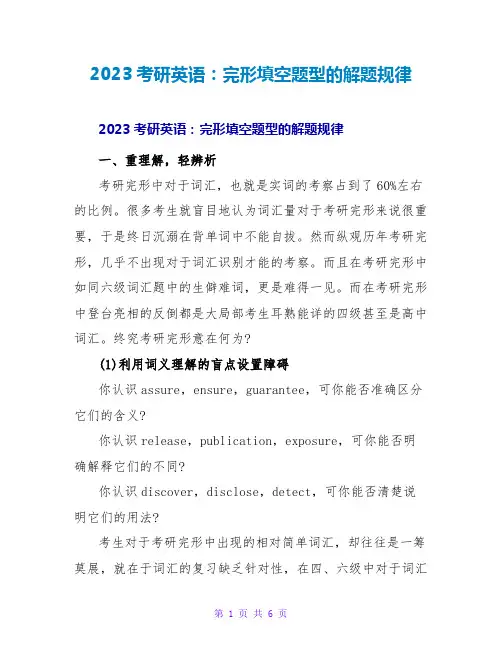 2023 考研英语：完形填空题型的解题规律

2023 考研英语：完形填空题型的解题规律

一、重理解，轻辨析

考研完形中对于词汇，也就是实词的考察占到了 60%左右的比例。很多考生就盲目地认为词汇量对于考研完形来说很重要，于是终日沉溺在背单词中不能自拔。然而纵观历年考研完形，几乎不出现对于词汇识别才能的考察。而且在考研完形中如同六级词汇题中的生僻难词，更是难得一见。而在考研完形中登台亮相的反倒都是大局部考生耳熟能详的四级甚至是高中词汇。终究考研完形意在何为?

(1)利用词义理解的盲点设置障碍

你认识 assure，ensure，guarantee，可你能否准确区分它们的含义?

你认识 release，publication，exposure，可你能否明确解释它们的不同?

你认识 discover，disclose，detect，可你能否清楚说明它们的用法?

考生对于考研完形中出现的相对简单词汇，却往往是一筹莫展，就在于词汇的复习缺乏针对性，在四、六级中对于词汇

第 1 页 共 6 页